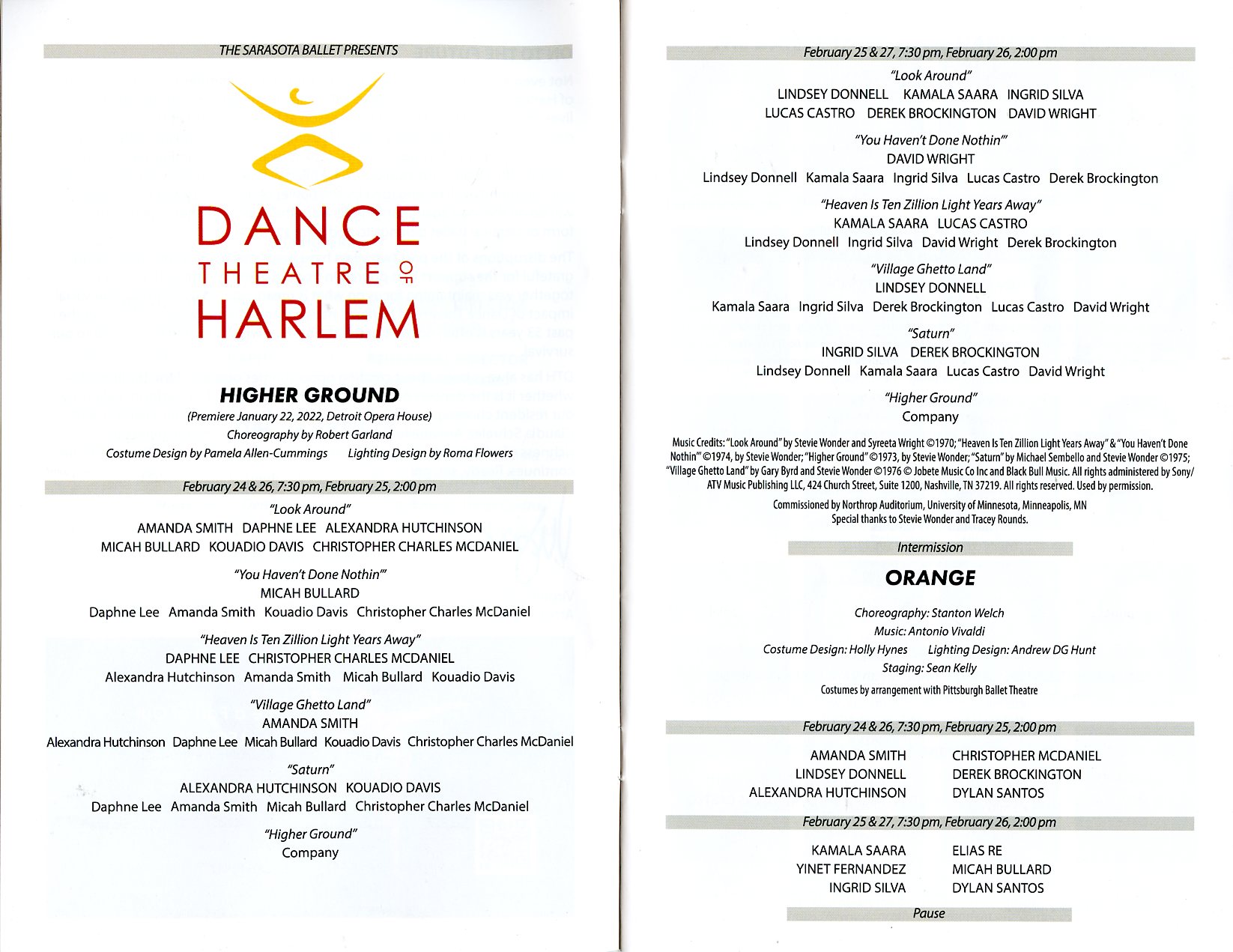 THE SARASOTA BALLET PRESENTS

DANCE THEATRE OF HARLEM

HIGHER GROUND

(Premiere January 22, 2022, Detroit Opera House)

Choreography by Robert Garland

Costume Design by Pamela Allen-Cummings    Lighting Design by Roma Flowers

February 24 & 26, 7:30 pm, February 25, 2:00 pm

"Look Around"
AMANDA SMITH  DAPHNE LEE  ALEXANDRA HUTCHINSON
MICAH BULLARD  KOUADIO DAVIS  CHRISTOPHER CHARLES MCDANIEL

"You Haven't Done Nothin'"
MICAH BULLARD
Daphne Lee  Amanda Smith  Kouadio Davis  Christopher Charles McDaniel

"Heaven Is Ten Zillion Light Years Away"
DAPHNE LEE  CHRISTOPHER CHARLES MCDANIEL
Alexandra Hutchinson  Amanda Smith  Micah Bullard  Kouadio Davis

"Village Ghetto Land"
AMANDA SMITH
Alexandra Hutchinson  Daphne Lee  Micah Bullard  Kouadio Davis  Christopher Charles McDaniel

"Saturn"
ALEXANDRA HUTCHINSON  KOUADIO DAVIS
Daphne Lee  Amanda Smith  Micah Bullard  Christopher Charles McDaniel

"Higher Ground"
Company

February 25 & 27, 7:30 pm, February 26, 2:00 pm

"Look Around"
LINDSEY DONNELL  KAMALA SAARA  INGRID SILVA
LUCAS CASTRO  DEREK BROCKINGTON  DAVID WRIGHT

"You Haven't Done Nothin'"
DAVID WRIGHT
Lindsey Donnell  Kamala Saara  Ingrid Silva  Lucas Castro  Derek Brockington

"Heaven Is Ten Zillion Light Years Away"
KAMALA SAARA  LUCAS CASTRO
Lindsey Donnell  Ingrid Silva  David Wright  Derek Brockington

"Village Ghetto Land"
LINDSEY DONNELL
Kamala Saara  Ingrid Silva  Derek Brockington  Lucas Castro  David Wright

"Saturn"
INGRID SILVA  DEREK BROCKINGTON
Lindsey Donnell  Kamala Saara  Lucas Castro  David Wright

"Higher Ground"
Company

Music Credits: "Look Around" by Stevie Wonder and Syreeta Wright ©1970; "Heaven Is Ten Zillion Light Years Away" & "You Haven't Done Nothin'" ©1974, by Stevie Wonder; "Higher Ground" ©1973, by Stevie Wonder; "Saturn" by Michael Sembello and Stevie Wonder ©1975; "Village Ghetto Land" by Gary Byrd and Stevie Wonder ©1976 © Jobete Music Co Inc and Black Bull Music. All rights administered by Sony/ATV Music Publishing LLC, 424 Church Street, Suite 1200, Nashville, TN 37219. All rights reserved. Used by permission.

Commissioned by Northrop Auditorium, University of Minnesota, Minneapolis, MN
Special thanks to Stevie Wonder and Tracey Rounds.

Intermission

ORANGE

Choreography: Stanton Welch
Music: Antonio Vivaldi
Costume Design: Holly Hynes    Lighting Design: Andrew DG Hunt
Staging: Sean Kelly
Costumes by arrangement with Pittsburgh Ballet Theatre

February 24 & 26, 7:30 pm, February 25, 2:00 pm

AMANDA SMITH    CHRISTOPHER MCDANIEL
LINDSEY DONNELL    DEREK BROCKINGTON
ALEXANDRA HUTCHINSON    DYLAN SANTOS

February 25 & 27, 7:30 pm, February 26, 2:00 pm

KAMALA SAARA    ELIAS RE
YINET FERNANDEZ    MICAH BULLARD
INGRID SILVA    DYLAN SANTOS

Pause